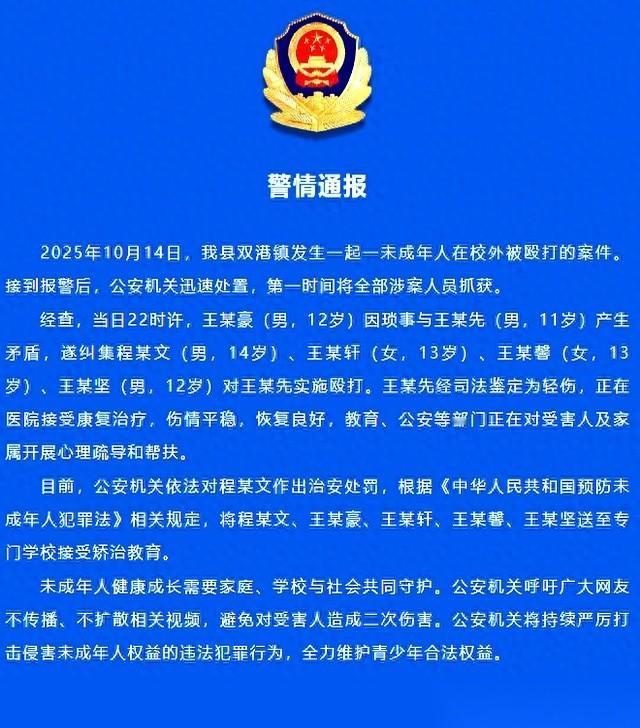 警情通报

2025年10月14日，我县双港镇发生一起一未成年人在校外被殴打的案件。接到报警后，公安机关迅速处置，第一时间将全部涉案人员抓获。

经查，当日22时许，王某豪（男，12岁）因琐事与王某先（男，11岁）产生矛盾，遂纠集程某文（男，14岁）、王某轩（女，13岁）、王某馨（女，13岁）、王某坚（男，12岁）对王某先实施殴打。王某先经司法鉴定为轻伤，正在医院接受康复治疗，伤情平稳，恢复良好，教育、公安等部门正在对受害人及家属开展心理疏导和帮扶。

目前，公安机关依法对程某文作出治安处罚，根据《中华人民共和国预防未成年人犯罪法》相关规定，将程某文、王某豪、王某轩、王某馨、王某坚送至专门学校接受矫治教育。

未成年人健康成长需要家庭、学校与社会共同守护。公安机关呼吁广大网友不传播、不扩散相关视频，避免对受害人造成二次伤害。公安机关将持续严厉打击侵害未成年人权益的违法犯罪行为，全力维护青少年合法权益。